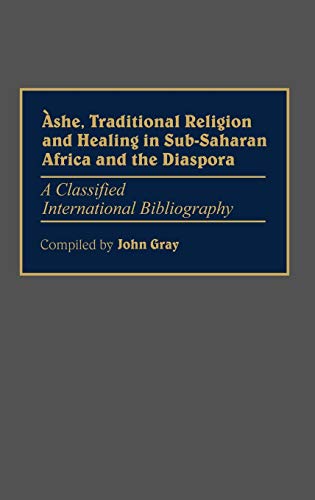 Àshe, Traditional Religion and Healing in Sub-Saharan Africa and the Diaspora

A Classified International Bibliography

Compiled by John Gray